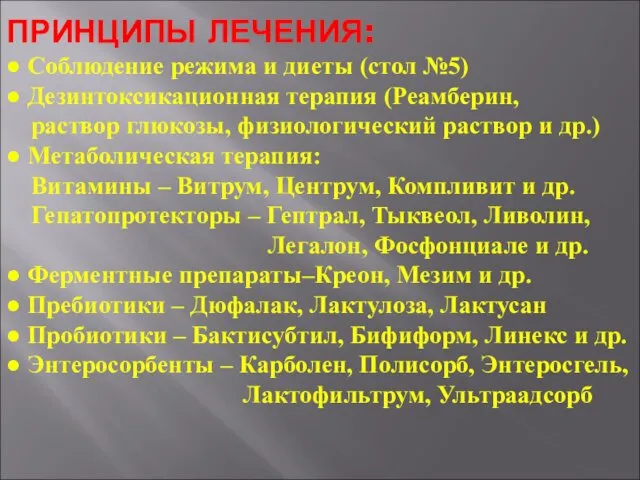 ПРИНЦИПЫ ЛЕЧЕНИЯ:

● Соблюдение режима и диеты (стол №5)
● Дезинтоксикационная терапия (Реамберин, раствор глюкозы, физиологический раствор и др.)
● Метаболическая терапия:
Витамины – Витрум, Центрум, Компливит и др.
Гепатопротекторы – Гептрал, Тыквеол, Ливолин, Легалон, Фосфонциале и др.
● Ферментные препараты–Креон, Мезим и др.
● Пребиотики – Дюфалак, Лактулоза, Лактусан
● Пробиотики – Бактисубтил, Бифиформ, Линекс и др.
● Энтеросорбенты – Карболен, Полисорб, Энтеросгель, Лактофильтрум, Ультраадсорб